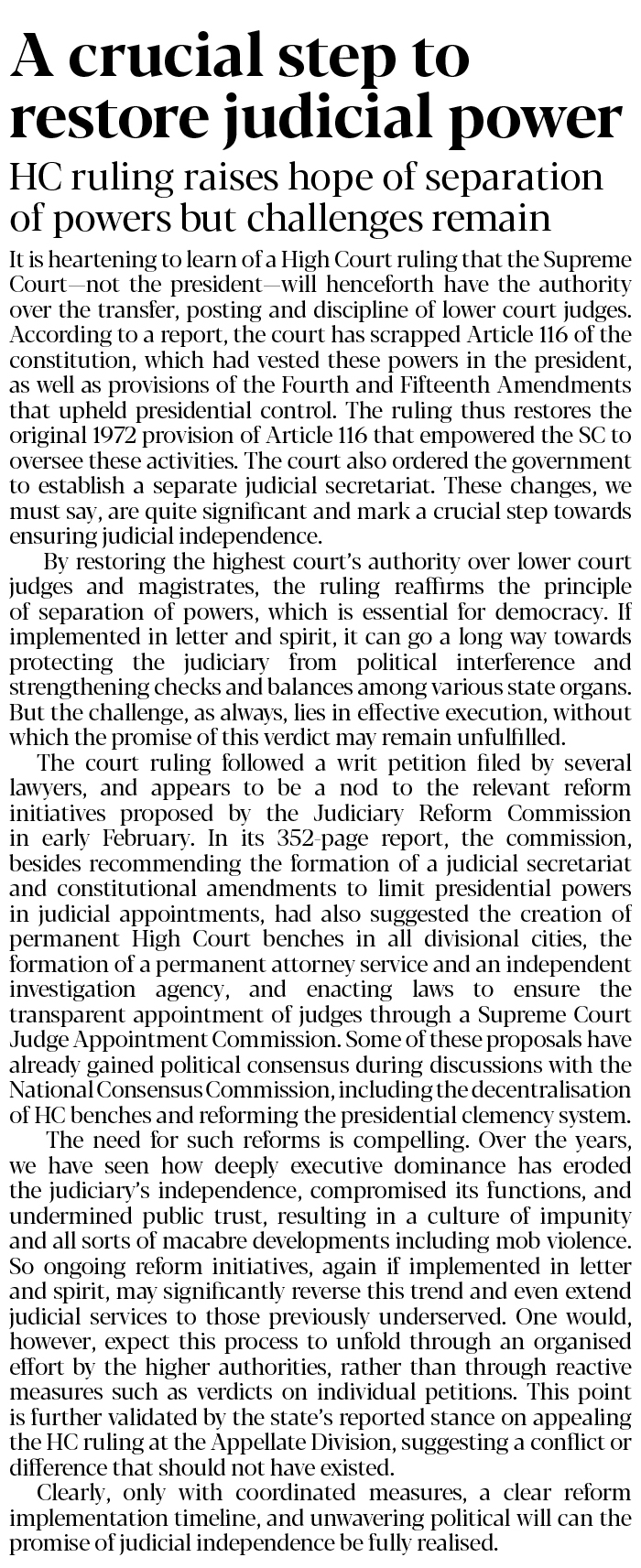 A crucial step to restore judicial power

HC ruling raises hope of separation of powers but challenges remain

It is heartening to learn of a High Court ruling that the Supreme Court—not the president—will henceforth have the authority over the transfer, posting and discipline of lower court judges. According to a report, the court has scrapped Article 116 of the constitution, which had vested these powers in the president, as well as provisions of the Fourth and Fifteenth Amendments that upheld presidential control. The ruling thus restores the original 1972 provision of Article 116 that empowered the SC to oversee these activities. The court also ordered the government to establish a separate judicial secretariat. These changes, we must say, are quite significant and mark a crucial step towards ensuring judicial independence.

By restoring the highest court's authority over lower court judges and magistrates, the ruling reaffirms the principle of separation of powers, which is essential for democracy. If implemented in letter and spirit, it can go a long way towards protecting the judiciary from political interference and strengthening checks and balances among various state organs. But the challenge, as always, lies in effective execution, without which the promise of this verdict may remain unfulfilled.

The court ruling followed a writ petition filed by several lawyers, and appears to be a nod to the relevant reform initiatives proposed by the Judiciary Reform Commission in early February. In its 352-page report, the commission, besides recommending the formation of a judicial secretariat and constitutional amendments to limit presidential powers in judicial appointments, had also suggested the creation of permanent High Court benches in all divisional cities, the formation of a permanent attorney service and an independent investigation agency, and enacting laws to ensure the transparent appointment of judges through a Supreme Court Judge Appointment Commission. Some of these proposals have already gained political consensus during discussions with the National Consensus Commission, including the decentralisation of HC benches and reforming the presidential clemency system.

The need for such reforms is compelling. Over the years, we have seen how deeply executive dominance has eroded the judiciary's independence, compromised its functions, and undermined public trust, resulting in a culture of impunity and all sorts of macabre developments including mob violence. So ongoing reform initiatives, again if implemented in letter and spirit, may significantly reverse this trend and even extend judicial services to those previously underserved. One would, however, expect this process to unfold through an organised effort by the higher authorities, rather than through reactive measures such as verdicts on individual petitions. This point is further validated by the state's reported stance on appealing the HC ruling at the Appellate Division, suggesting a conflict or difference that should not have existed.

Clearly, only with coordinated measures, a clear reform implementation timeline, and unwavering political will can the promise of judicial independence be fully realised.